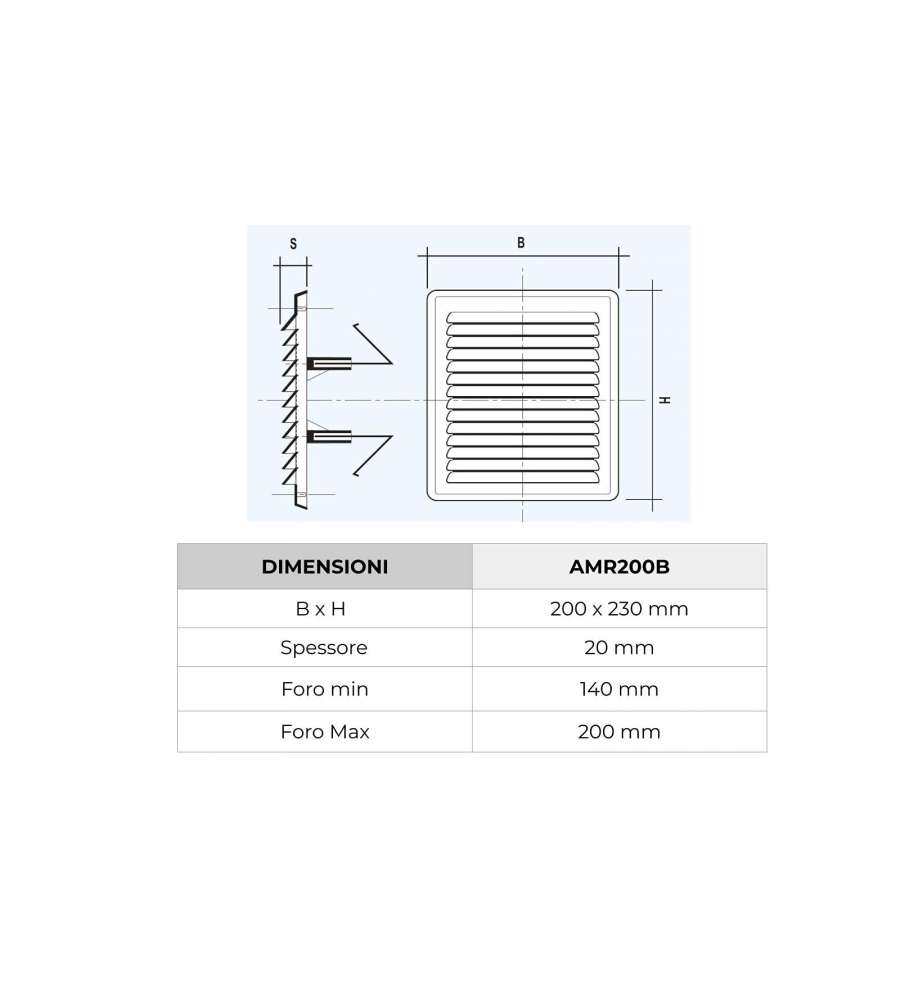 S

B

H

| DIMENSIONI | AMR200B |
|---|---|
| B x H | 200 x 230 mm |
| Spessore | 20 mm |
| Foro min | 140 mm |
| Foro Max | 200 mm |